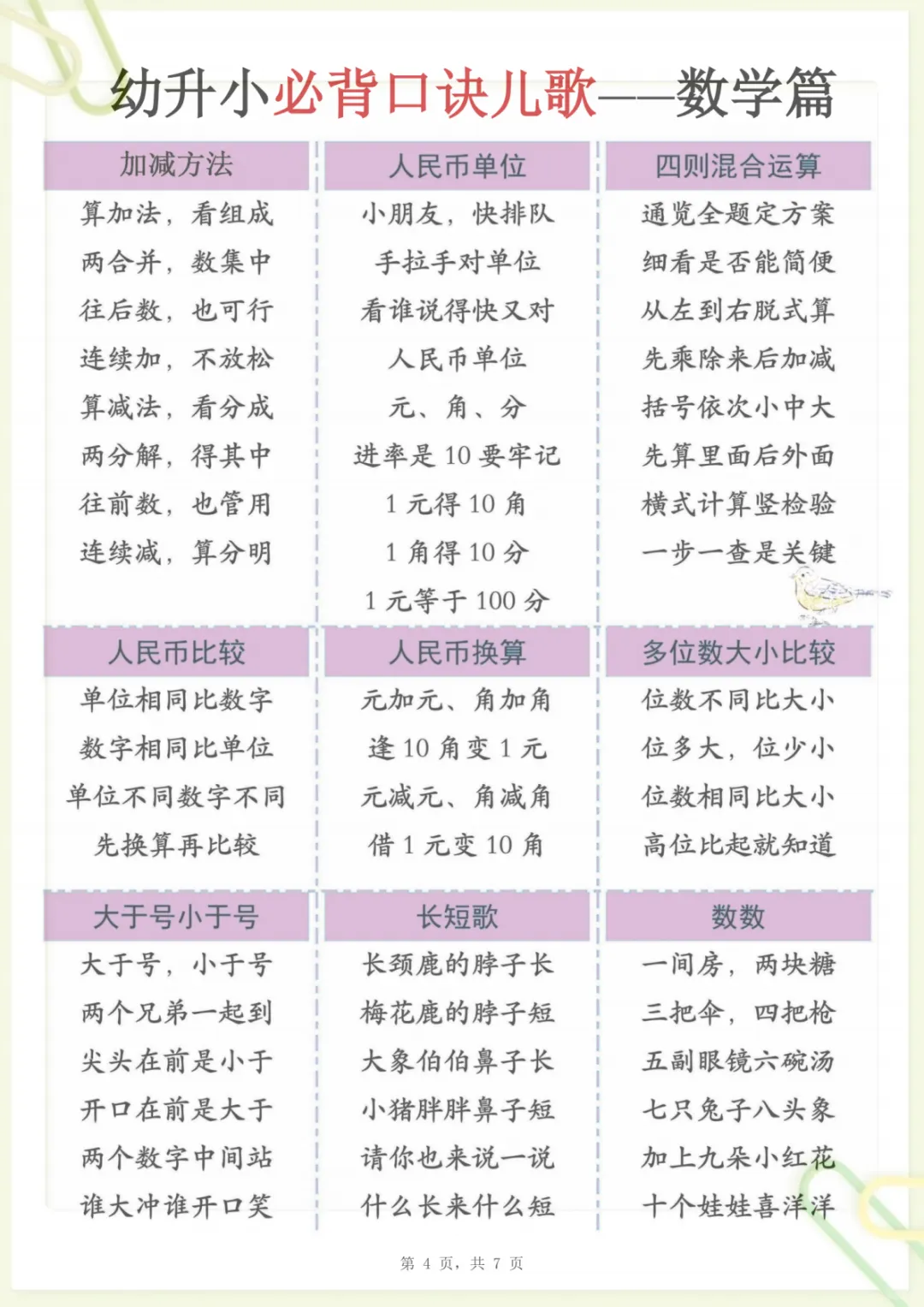 幼升小必背口诀儿歌——数学篇

加减方法

算加法，看组成
两合并，数集中
往后数，也可行
连续加，不放松
算减法，看分成
两分解，得其中
往前数，也管用
连续减，算分明

人民币单位

小朋友，快排队
手拉手对单位
看谁说得快又对
人民币单位
元、角、分
进率是 10 要牢记
1 元得 10 角
1 角得 10 分
1 元等于 100 分

四则混合运算

通览全题定方案
细看是否能简便
从左到右脱式算
先乘除来后加减
括号依次小中大
先算里面后外面
横式计算竖检验
一步一查是关键

人民币比较

单位相同比数字
数字相同比单位
单位不同数字不同
先换算再比较

人民币换算

元加元、角加角
逢 10 角变 1 元
元减元、角减角
借 1 元变 10 角

多位数大小比较

位数不同比大小
位多大，位少小
位数相同比大小
高位比起就知道

大于号小于号

大于号，小于号
两个兄弟一起到
尖头在前是小于
开口在前是大于
两个数字中间站
谁大冲谁开口笑

长短歌

长颈鹿的脖子长
梅花鹿的脖子短
大象伯伯鼻子长
小猪胖胖鼻子短
请你也来说一说
什么长来什么短

数数

一间房，两块糖
三把伞，四把枪
五副眼镜六碗汤
七只兔子八头象
加上九朵小红花
十个娃娃喜洋洋

第 4 页，共 7 页